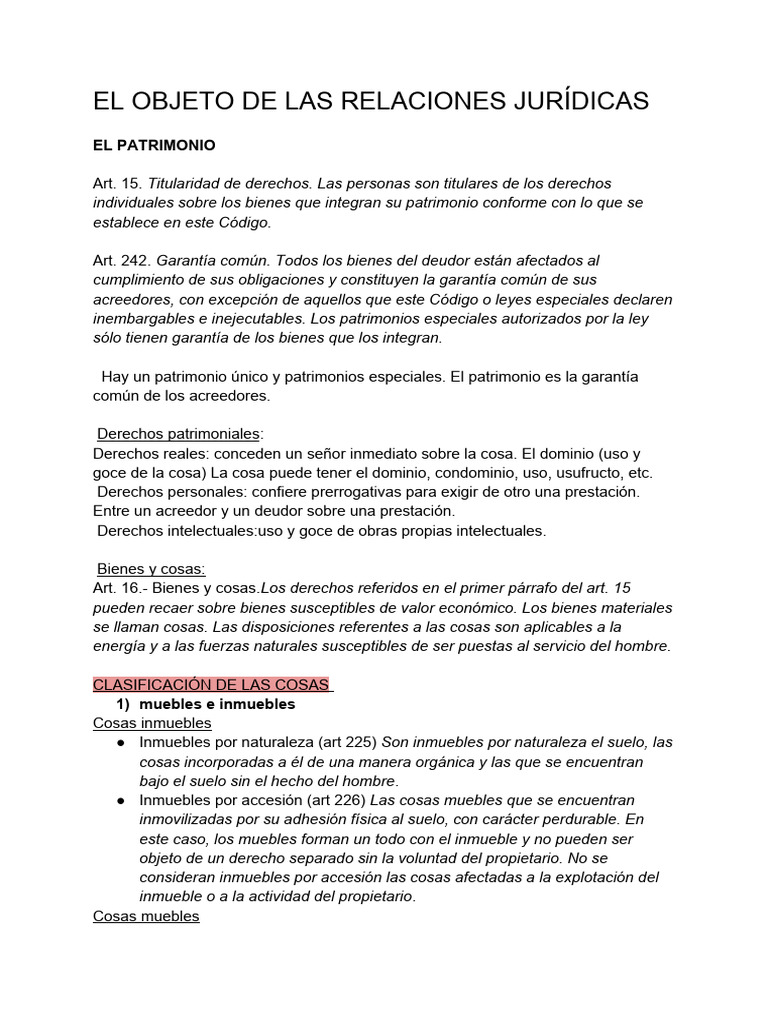 EL OBJETO DE LAS RELACIONES JURÍDICAS

EL PATRIMONIO

Art. 15. Titularidad de derechos. Las personas son titulares de los derechos individuales sobre los bienes que integran su patrimonio conforme con lo que se establece en este Código.

Art. 242. Garantía común. Todos los bienes del deudor están afectados al cumplimiento de sus obligaciones y constituyen la garantía común de sus acreedores, con excepción de aquellos que este Código o leyes especiales declaren inembargables e inejecutables. Los patrimonios especiales autorizados por la ley sólo tienen garantía de los bienes que los integran.

Hay un patrimonio único y patrimonios especiales. El patrimonio es la garantía común de los acreedores.

Derechos patrimoniales:
Derechos reales: conceden un señor inmediato sobre la cosa. El dominio (uso y goce de la cosa) La cosa puede tener el dominio, condominio, uso, usufructo, etc.
Derechos personales: confiere prerrogativas para exigir de otro una prestación. Entre un acreedor y un deudor sobre una prestación.
Derechos intelectuales:uso y goce de obras propias intelectuales.

Bienes y cosas:
Art. 16.- Bienes y cosas.Los derechos referidos en el primer párrafo del art. 15 pueden recaer sobre bienes susceptibles de valor económico. Los bienes materiales se llaman cosas. Las disposiciones referentes a las cosas son aplicables a la energía y a las fuerzas naturales susceptibles de ser puestas al servicio del hombre.

CLASIFICACIÓN DE LAS COSAS
1) muebles e inmuebles
Cosas inmuebles
● Inmuebles por naturaleza (art 225) Son inmuebles por naturaleza el suelo, las cosas incorporadas a él de una manera orgánica y las que se encuentran bajo el suelo sin el hecho del hombre.
● Inmuebles por accesión (art 226) Las cosas muebles que se encuentran inmovilizadas por su adhesión física al suelo, con carácter perdurable. En este caso, los muebles forman un todo con el inmueble y no pueden ser objeto de un derecho separado sin la voluntad del propietario. No se consideran inmuebles por accesión las cosas afectadas a la explotación del inmueble o a la actividad del propietario.
Cosas muebles